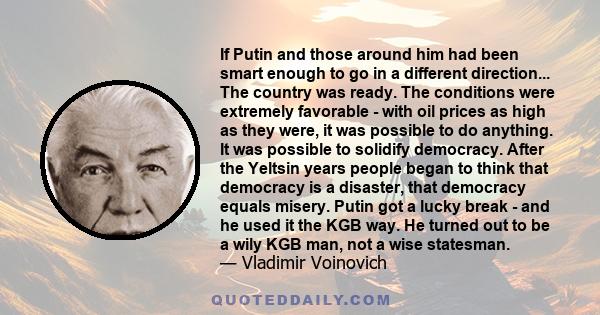 If Putin and those around him had been smart enough to go in a different direction... The country was ready. The conditions were extremely favorable - with oil prices as high as they were, it was possible to do anything. It was possible to solidify democracy. After the Yeltsin years people began to think that democracy is a disaster, that democracy equals misery. Putin got a lucky break - and he used it the KGB way. He turned out to be a wily KGB man, not a wise statesman.
— Vladimir Voinovich

QUOTEDDAILY.COM